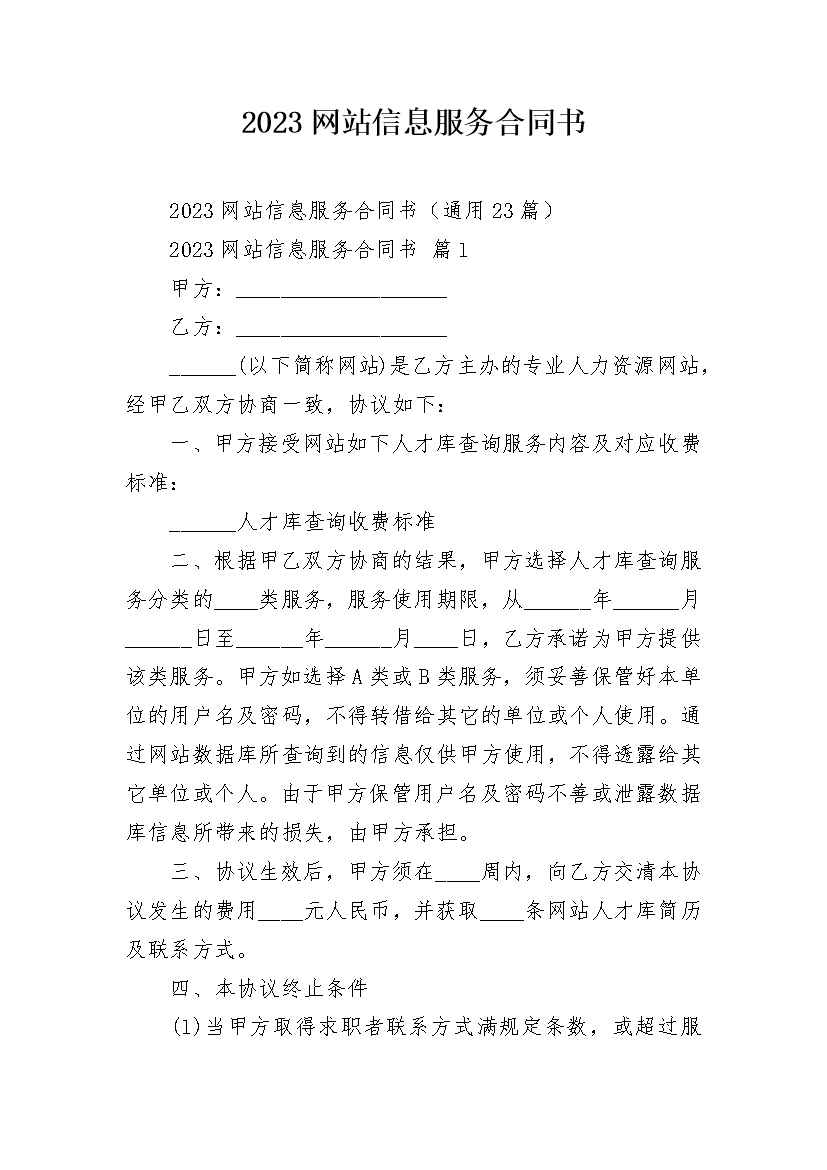 2023 网站信息服务合同书

2023 网站信息服务合同书（通用 23 篇）

2023 网站信息服务合同书 篇 1

甲方：____________________

乙方：____________________

______(以下简称网站)是乙方主办的专业人力资源网站，经甲乙双方协商一致，协议如下：

一、甲方接受网站如下人才库查询服务内容及对应收费标准：

______人才库查询收费标准

二、根据甲乙双方协商的结果，甲方选择人才库查询服务分类的____类服务，服务使用期限，从______年______月______日至______年______月____日，乙方承诺为甲方提供该类服务。甲方如选择 A 类或 B 类服务，须妥善保管好本单位的用户名及密码，不得转借给其它的单位或个人使用。通过网站数据库所查询到的信息仅供甲方使用，不得透露给其它单位或个人。由于甲方保管用户名及密码不善或泄露数据库信息所带来的损失，由甲方承担。

三、协议生效后，甲方须在____周内，向乙方交清本协议发生的费用____元人民币，并获取____条网站人才库简历及联系方式。

四、本协议终止条件

(1)当甲方取得求职者联系方式满规定条数，或超过服